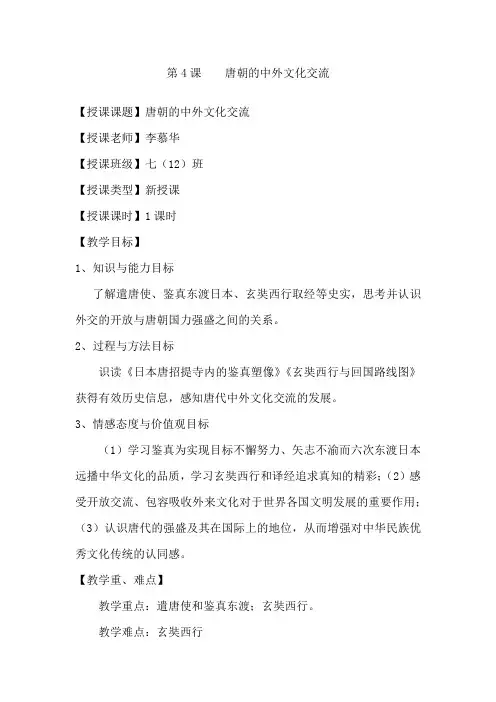 第 4 课　　唐朝的中外文化交流

【授课课题】唐朝的中外文化交流

【授课老师】李慕华

【授课班级】七（12）班

【授课类型】新授课

【授课课时】1 课时

【教学目标】

1、知识与能力目标

了解遣唐使、鉴真东渡日本、玄奘西行取经等史实，思考并认识外交的开放与唐朝国力强盛之间的关系。

2、过程与方法目标

识读《日本唐招提寺内的鉴真塑像》《玄奘西行与回国路线图》获得有效历史信息，感知唐代中外文化交流的发展。

3、情感态度与价值观目标

（1）学习鉴真为实现目标不懈努力、矢志不渝而六次东渡日本远播中华文化的品质，学习玄奘西行和译经追求真知的精彩；（2）感受开放交流、包容吸收外来文化对于世界各国文明发展的重要作用；（3）认识唐代的强盛及其在国际上的地位，从而增强对中华民族优秀文化传统的认同感。

【教学重、难点】

教学重点：遣唐使和鉴真东渡；玄奘西行。

教学难点：玄奘西行